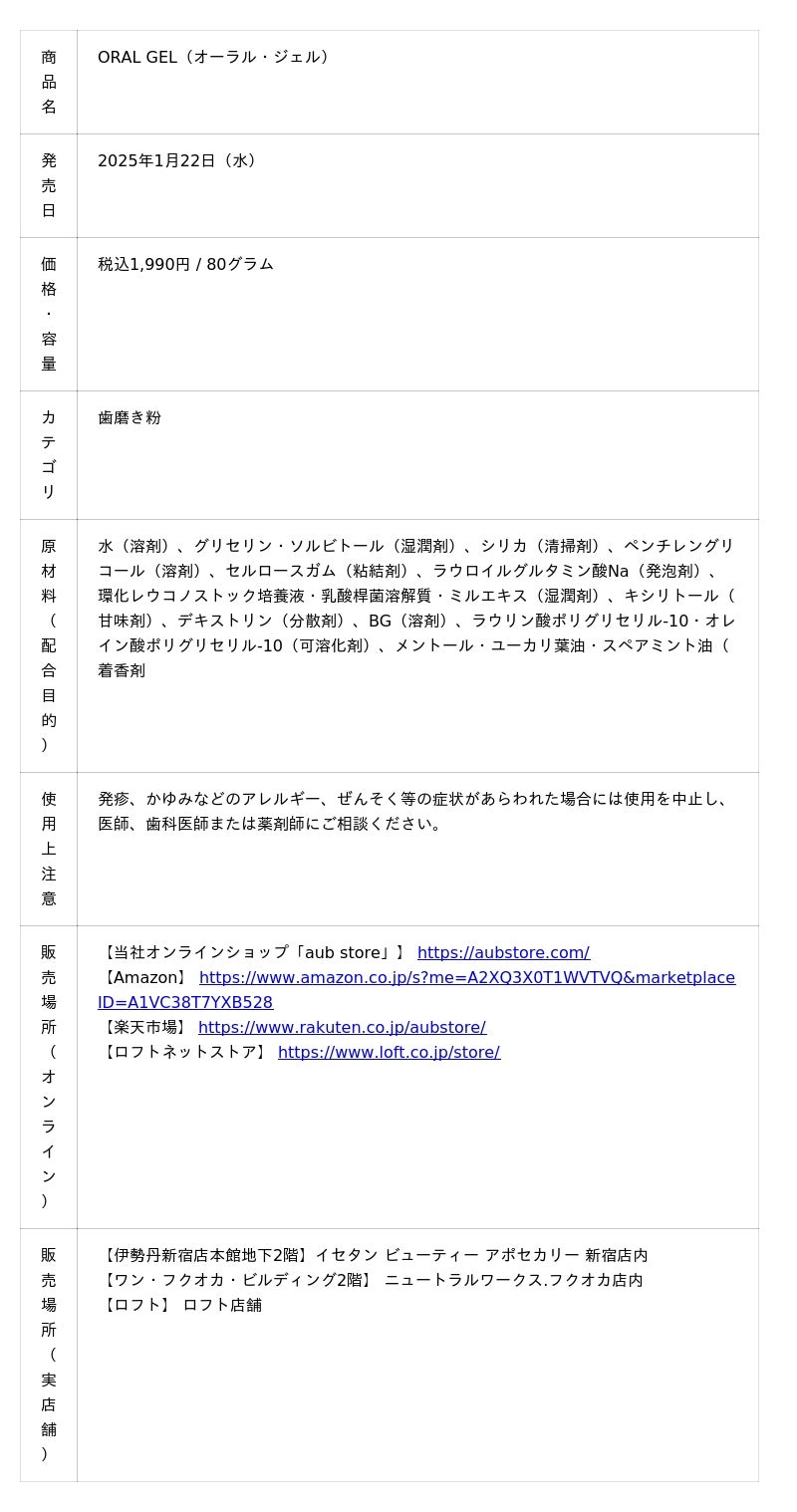 | 商品名 | ORAL GEL（オーラル・ジェル） |
|---|---|
| 発売日 | 2025年1月22日（水） |
| 価格・容量 | 税込1,990円 / 80グラム |
| カテゴリ | 歯磨き粉 |
| 原材料（配合目的） | 水（溶剤）、グリセリン・ソルビトール（湿潤剤）、シリカ（清掃剤）、ペンチレングリコール（溶剤）、セルロースガム（粘結剤）、ラウロイルグルタミン酸Na（発泡剤）、環化レウコノストック培養液・乳酸桿菌溶解質・ミルエキス（湿潤剤）、キシリトール（甘味剤）、デキストリン（分散剤）、BG（溶剤）、ラウリン酸ポリグリセリル-10・オレイン酸ポリグリセリル-10（可溶化剤）、メントール・ユーカリ葉油・スペアミント油（着香剤 |
| 使用上注意 | 発疹、かゆみなどのアレルギー、ぜんそく等の症状があらわれた場合には使用を中止し、医師、歯科医師または薬剤師にご相談ください。 |
| 販売場所（オンライン） | 【当社オンラインショップ「aub store」】 https://aubstore.com/ 【Amazon】 https://www.amazon.co.jp/s?me=A2XQ3X0T1WVTVQ&marketplaceID=A1VC38T7YXB528 【楽天市場】 https://www.rakuten.co.jp/aubstore/ 【ロフトネットストア】 https://www.loft.co.jp/store/ |
| 販売場所（実店舗） | 【伊勢丹新宿店本館地下2階】イセタン ビューティー アポセカリー 新宿店内 【ワン・フクオカ・ビルディング2階】 ニュートラルワークス.フクオカ店内 【ロフト】 ロフト店舗 |